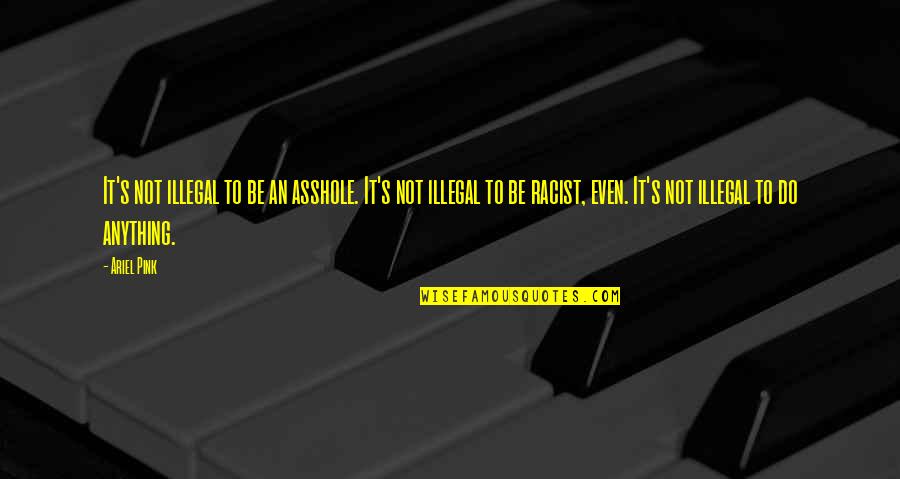 It's not illegal to be an asshole. It's not illegal to be racist, even. It's not illegal to do anything.

- Ariel Pink

WISEFAMOUSQUOTES.COM